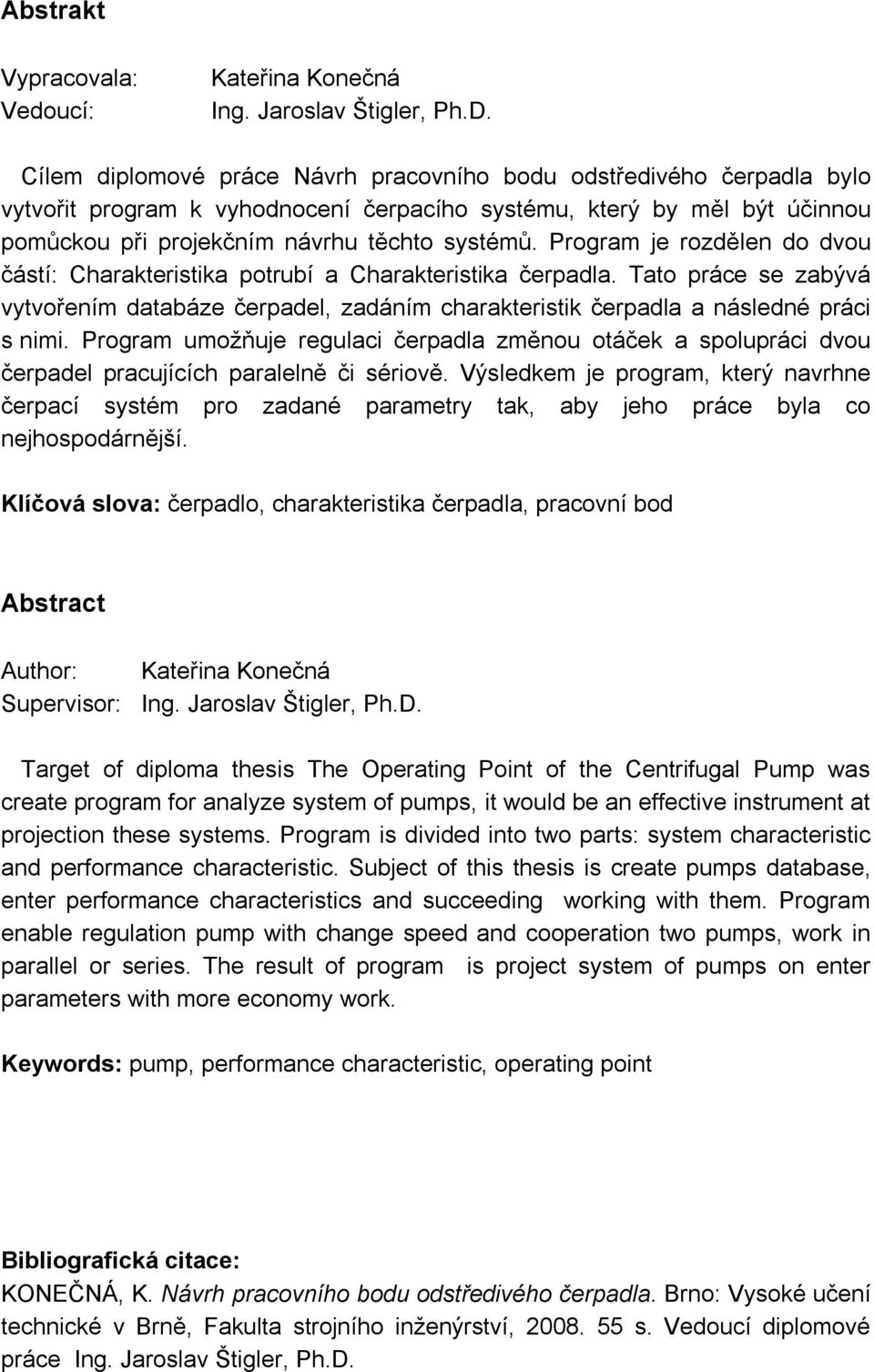 Abstrakt

Vypracovala: Kateřina Konečná
Vedoucí: Ing. Jaroslav Štigler, Ph.D.

Cílem diplomové práce Návrh pracovního bodu odstředivého čerpadla bylo vytvořit program k vyhodnocení čerpacího systému, který by měl být účinnou pomůckou při projekčním návrhu těchto systémů. Program je rozdělen do dvou částí: Charakteristika potrubí a Charakteristika čerpadla. Tato práce se zabývá vytvořením databáze čerpadel, zadáním charakteristik čerpadla a následné práci s nimi. Program umožňuje regulaci čerpadla změnou otáček a spolupráci dvou čerpadel pracujících paralelně či sériově. Výsledkem je program, který navrhne čerpací systém pro zadané parametry tak, aby jeho práce byla co nejhospodárnější.

Klíčová slova: čerpadlo, charakteristika čerpadla, pracovní bod

Abstract

Author: Kateřina Konečná
Supervisor: Ing. Jaroslav Štigler, Ph.D.

Target of diploma thesis The Operating Point of the Centrifugal Pump was create program for analyze system of pumps, it would be an effective instrument at projection these systems. Program is divided into two parts: system characteristic and performance characteristic. Subject of this thesis is create pumps database, enter performance characteristics and succeeding working with them. Program enable regulation pump with change speed and cooperation two pumps, work in parallel or series. The result of program is project system of pumps on enter parameters with more economy work.

Keywords: pump, performance characteristic, operating point

Bibliografická citace:
KONEČNÁ, K. Návrh pracovního bodu odstředivého čerpadla. Brno: Vysoké učení technické v Brně, Fakulta strojního inženýrství, 2008. 55 s. Vedoucí diplomové práce Ing. Jaroslav Štigler, Ph.D.